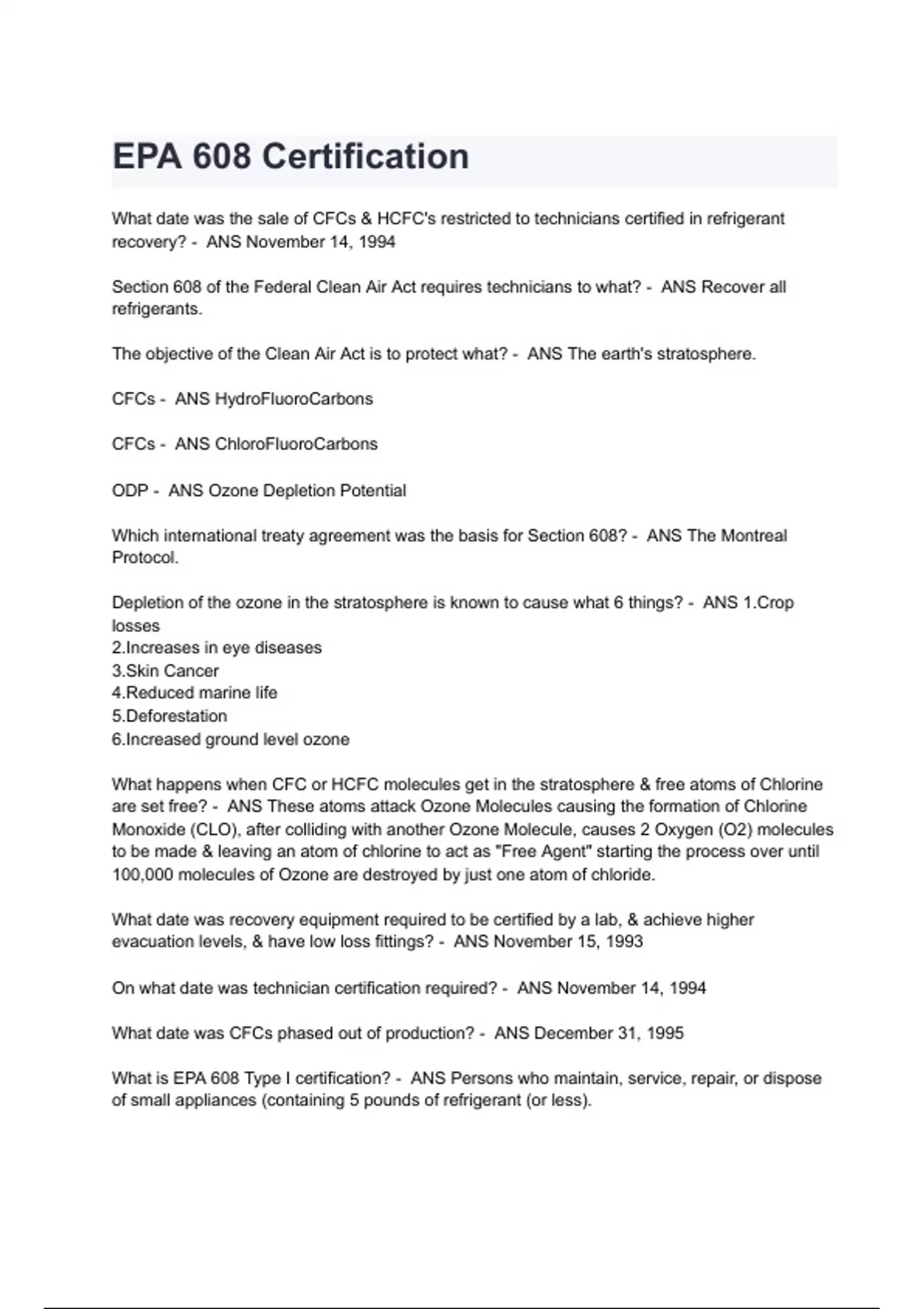 EPA 608 Certification

What date was the sale of CFCs & HCFC's restricted to technicians certified in refrigerant recovery? - ANS November 14, 1994

Section 608 of the Federal Clean Air Act requires technicians to what? - ANS Recover all refrigerants.

The objective of the Clean Air Act is to protect what? - ANS The earth's stratosphere.

CFCs - ANS HydroFluoroCarbons

CFCs - ANS ChloroFluoroCarbons

ODP - ANS Ozone Depletion Potential

Which international treaty agreement was the basis for Section 608? - ANS The Montreal Protocol.

Depletion of the ozone in the stratosphere is known to cause what 6 things? - ANS 1.Crop losses
2.Increases in eye diseases
3.Skin Cancer
4.Reduced marine life
5.Deforestation
6.Increased ground level ozone

What happens when CFC or HCFC molecules get in the stratosphere & free atoms of Chlorine are set free? - ANS These atoms attack Ozone Molecules causing the formation of Chlorine Monoxide (CLO), after colliding with another Ozone Molecule, causes 2 Oxygen (O2) molecules to be made & leaving an atom of chlorine to act as "Free Agent" starting the process over until 100,000 molecules of Ozone are destroyed by just one atom of chloride.

What date was recovery equipment required to be certified by a lab, & achieve higher evacuation levels, & have low loss fittings? - ANS November 15, 1993

On what date was technician certification required? - ANS November 14, 1994

What date was CFCs phased out of production? - ANS December 31, 1995

What is EPA 608 Type I certification? - ANS Persons who maintain, service, repair, or dispose of small appliances (containing 5 pounds of refrigerant (or less).